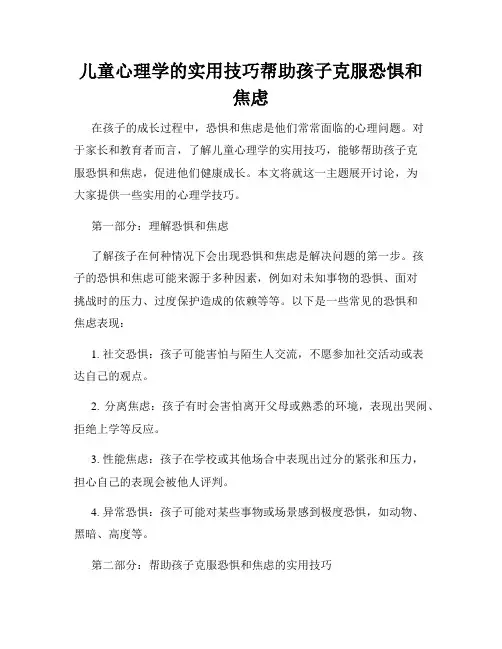 儿童心理学的实用技巧帮助孩子克服恐惧和焦虑

在孩子的成长过程中，恐惧和焦虑是他们常常面临的心理问题。对于家长和教育者而言，了解儿童心理学的实用技巧，能够帮助孩子克服恐惧和焦虑，促进他们健康成长。本文将就这一主题展开讨论，为大家提供一些实用的心理学技巧。

第一部分：理解恐惧和焦虑

了解孩子在何种情况下会出现恐惧和焦虑是解决问题的第一步。孩子的恐惧和焦虑可能来源于多种因素，例如对未知事物的恐惧、面对挑战时的压力、过度保护造成的依赖等等。以下是一些常见的恐惧和焦虑表现：

1. 社交恐惧：孩子可能害怕与陌生人交流，不愿参加社交活动或表达自己的观点。

2. 分离焦虑：孩子有时会害怕离开父母或熟悉的环境，表现出哭闹、拒绝上学等反应。

3. 性能焦虑：孩子在学校或其他场合中表现出过分的紧张和压力，担心自己的表现会被他人评判。

4. 异常恐惧：孩子可能对某些事物或场景感到极度恐惧，如动物、黑暗、高度等。

第二部分：帮助孩子克服恐惧和焦虑的实用技巧